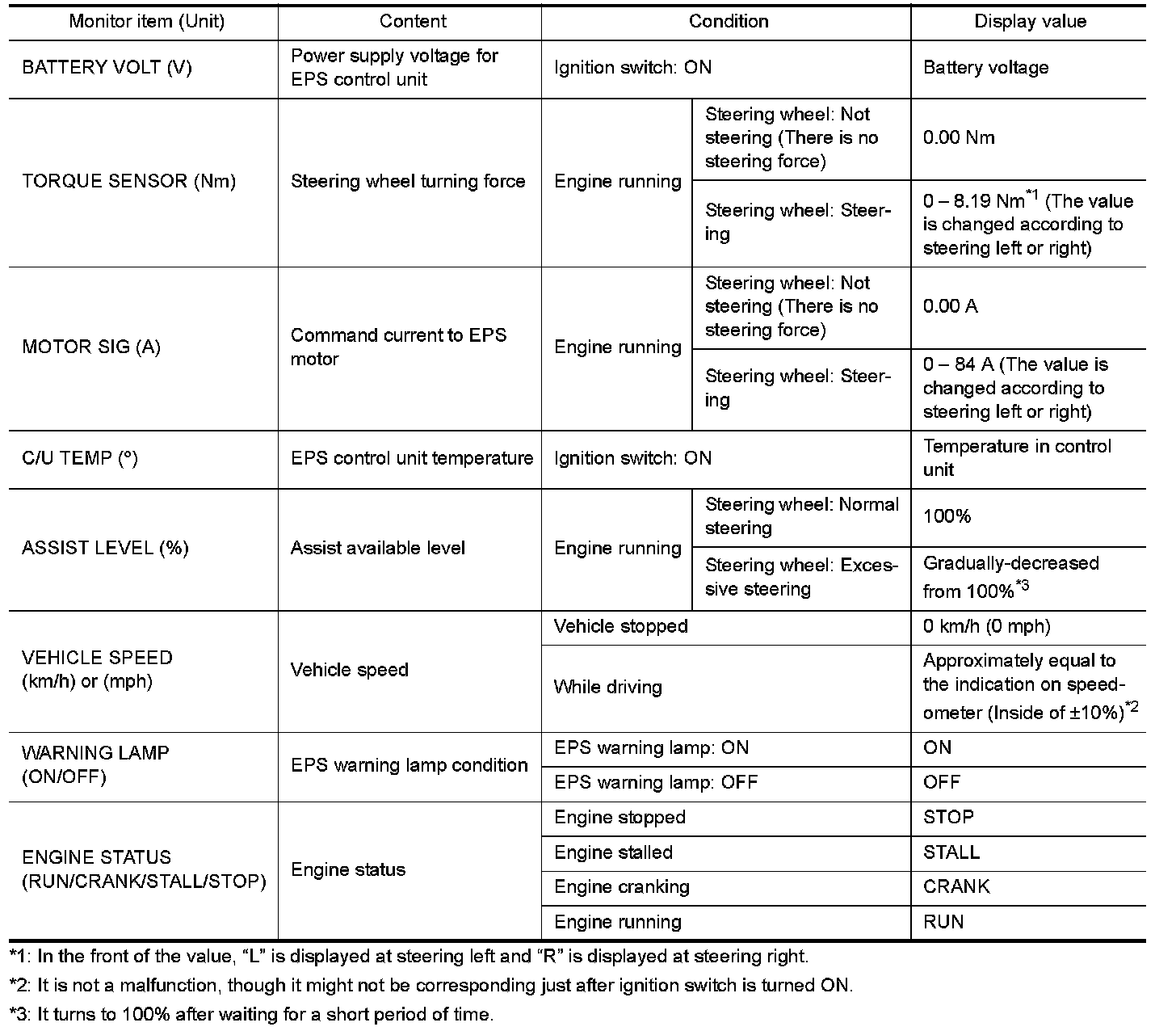 | Monitor item (Unit) | Content | Condition | | Display value |
|---|---|---|---|---|
| BATTERY VOLT (V) | Power supply voltage for EPS control unit | Ignition switch: ON | | Battery voltage |
| TORQUE SENSOR (Nm) | Steering wheel turning force | Engine running | Steering wheel: Not steering (There is no steering force) | 0.00 Nm |
| | | | Steering wheel: Steering | 0 – 8.19 Nm$^{*1}$ (The value is changed according to steering left or right) |
| MOTOR SIG (A) | Command current to EPS motor | Engine running | Steering wheel: Not steering (There is no steering force) | 0.00 A |
| | | | Steering wheel: Steering | 0 – 84 A (The value is changed according to steering left or right) |
| C/U TEMP (°) | EPS control unit temperature | Ignition switch: ON | | Temperature in control unit |
| ASSIST LEVEL (%) | Assist available level | Engine running | Steering wheel: Normal steering | 100% |
| | | | Steering wheel: Excessive steering | Gradually-decreased from 100%$^{*3}$ |
| VEHICLE SPEED (km/h) or (mph) | Vehicle speed | Vehicle stopped | | 0 km/h (0 mph) |
| | | While driving | | Approximately equal to the indication on speedometer (Inside of ±10%)$^{*2}$ |
| WARNING LAMP (ON/OFF) | EPS warning lamp condition | EPS warning lamp: ON | | ON |
| | | EPS warning lamp: OFF | | OFF |
| ENGINE STATUS (RUN/CRANK/STALL/STOP) | Engine status | Engine stopped | | STOP |
| | | Engine stalled | | STALL |
| | | Engine cranking | | CRANK |
| | | Engine running | | RUN |

*1: In the front of the value, “L” is displayed at steering left and “R” is displayed at steering right.

*2: It is not a malfunction, though it might not be corresponding just after ignition switch is turned ON.

*3: It turns to 100% after waiting for a short period of time.